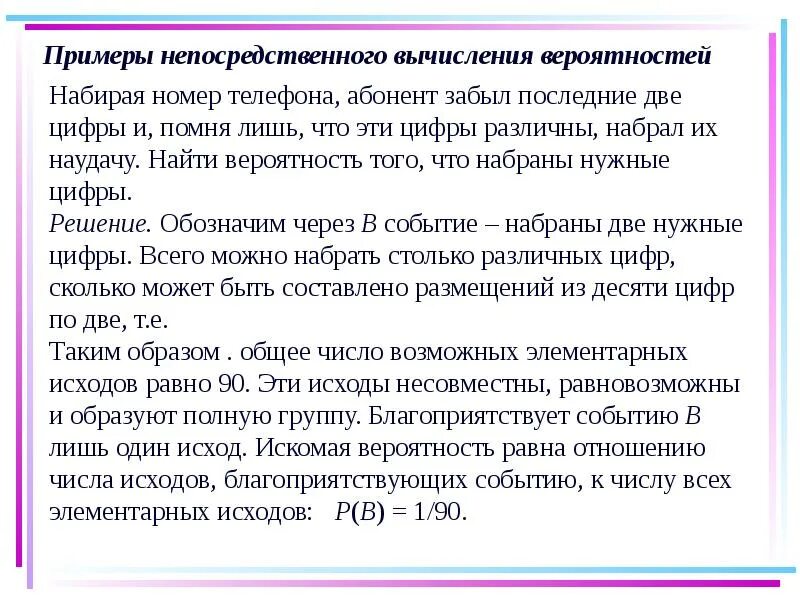 Примеры непосредственного вычисления вероятностей

Набирая номер телефона, абонент забыл последние две цифры и, помня лишь, что эти цифры различны, набрал их наудачу. Найти вероятность того, что набраны нужные цифры.

Решение. Обозначим через $B$ событие – набраны две нужные цифры. Всего можно набрать столько различных цифр, сколько может быть составлено размещений из десяти цифр по две, т.е.

Таким образом . общее число возможных элементарных исходов равно 90. Эти исходы несовместны, равновозможны и образуют полную группу. Благоприятствует событию $B$ лишь один исход. Искомая вероятность равна отношению числа исходов, благоприятствующих событию, к числу всех элементарных исходов: $P(B) = 1/90$.